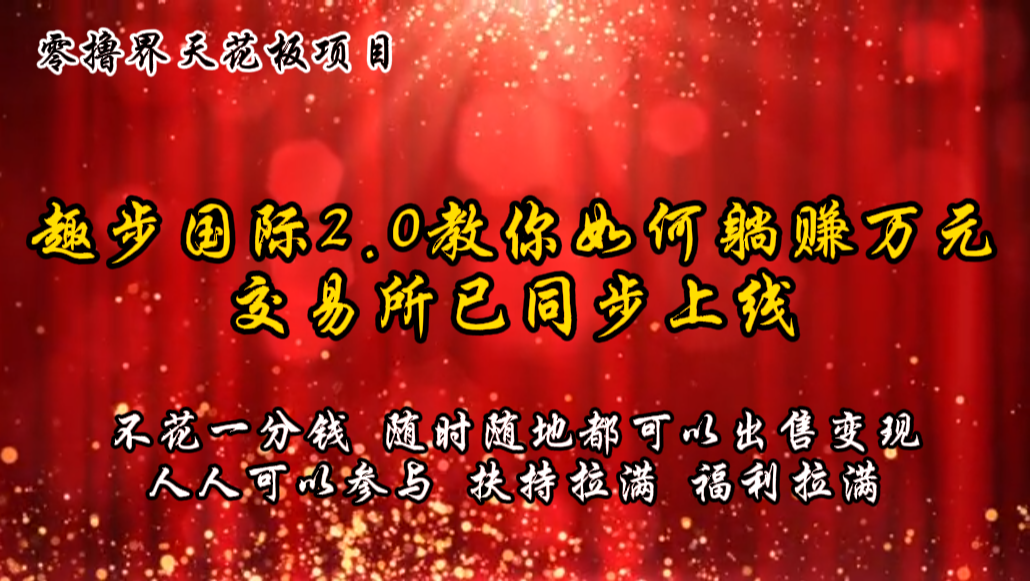 零撸界天花板项目

趣步国际2.0教你如何躺赚万元
交易所已同步上线

不花一分钱 随时随地都可以出售变现
人人可以参与 扶持拉满 福利拉满